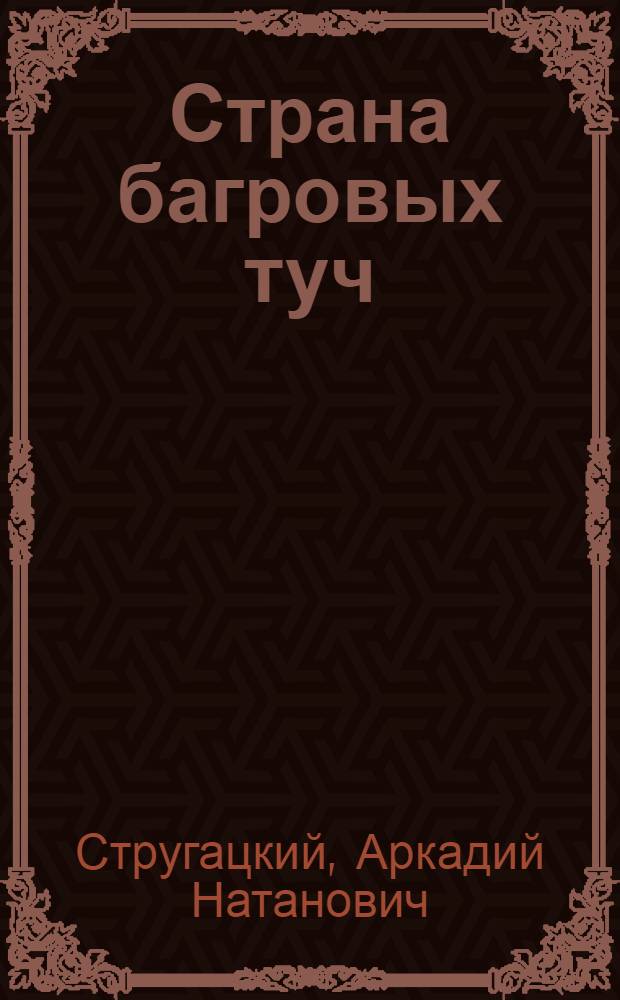 Страна багровых туч

Стругацкий, Аркадий Натанович